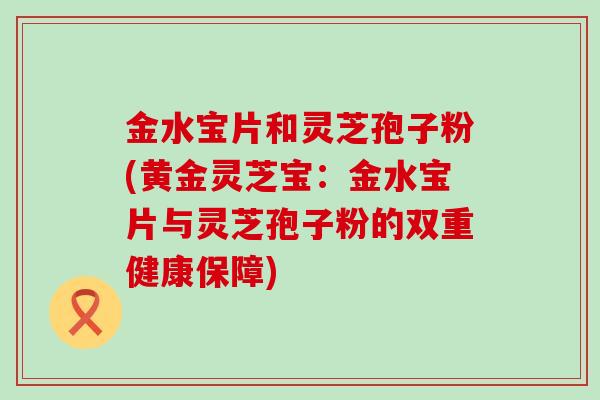 金水宝片和灵芝孢子粉(黄金灵芝宝：金水宝片与灵芝孢子粉的双重健康保障)